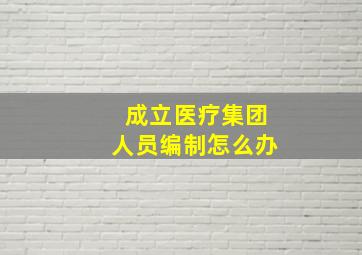 成立医疗集团
人员编制怎么办